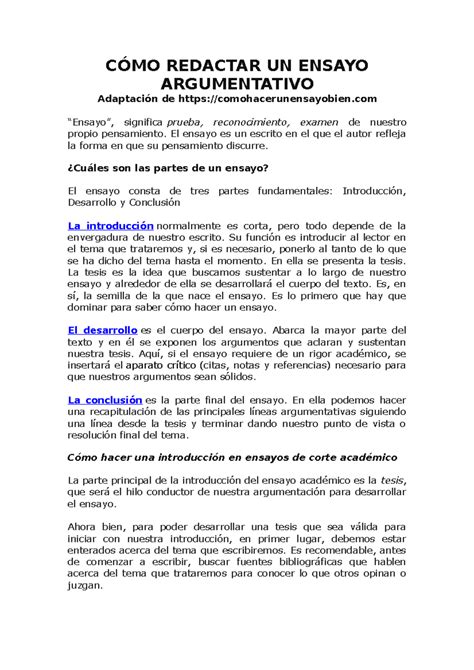 CÓMO REDACTAR UN ENSAYO ARGUMENTATIVO
Adaptación de https://comohacerunensayobien.com

"Ensayo", significa prueba, reconocimiento, examen de nuestro propio pensamiento. El ensayo es un escrito en el que el autor refleja la forma en que su pensamiento discurre.

¿Cuáles son las partes de un ensayo?

El ensayo consta de tres partes fundamentales: Introducción, Desarrollo y Conclusión

La introducción normalmente es corta, pero todo depende de la envergadura de nuestro escrito. Su función es introducir al lector en el tema que trataremos y, si es necesario, ponerlo al tanto de lo que se ha dicho del tema hasta el momento. En ella se presenta la tesis. La tesis es la idea que buscamos sustentar a lo largo de nuestro ensayo y alrededor de ella se desarrollará el cuerpo del texto. Es, en sí, la semilla de la que nace el ensayo. Es lo primero que hay que dominar para saber cómo hacer un ensayo.

El desarrollo es el cuerpo del ensayo. Abarca la mayor parte del texto y en él se exponen los argumentos que aclaran y sustentan nuestra tesis. Aquí, si el ensayo requiere de un rigor académico, se insertará el aparato crítico (citas, notas y referencias) necesario para que nuestros argumentos sean sólidos.

La conclusión es la parte final del ensayo. En ella podemos hacer una recapitulación de las principales líneas argumentativas siguiendo una línea desde la tesis y terminar dando nuestro punto de vista o resolución final del tema.

Cómo hacer una introducción en ensayos de corte académico

La parte principal de la introducción del ensayo académico es la tesis, que será el hilo conductor de nuestra argumentación para desarrollar el ensayo.

Ahora bien, para poder desarrollar una tesis que sea válida para iniciar con nuestra introducción, en primer lugar, debemos estar enterados acerca del tema que escribiremos. Es recomendable, antes de comenzar a escribir, buscar fuentes bibliográficas que hablen acerca del tema que trataremos para conocer lo que otros opinan o juzgan.